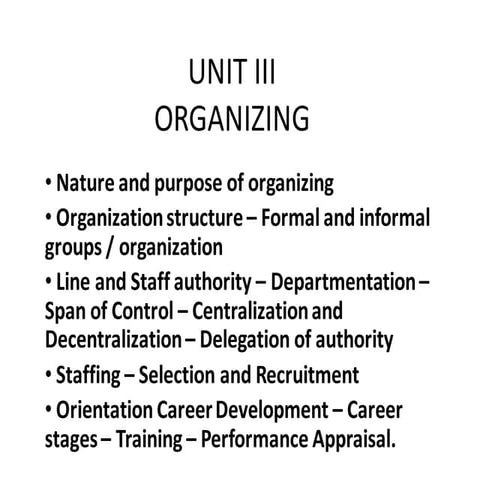 UNIT III
ORGANIZING

• Nature and purpose of organizing
• Organization structure – Formal and informal groups / organization
• Line and Staff authority – Departmentation – Span of Control – Centralization and Decentralization – Delegation of authority
• Staffing – Selection and Recruitment
• Orientation Career Development – Career stages – Training – Performance Appraisal.